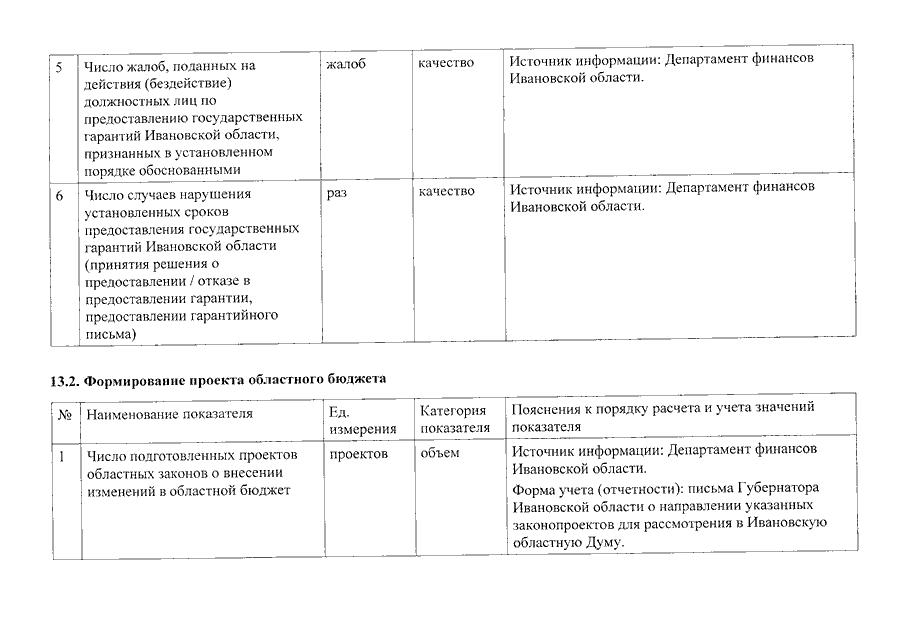 | 5 | Число жалоб, поданных на действия (бездействие) должностных лиц по предоставлению государственных гарантий Ивановской области, признанных в установленном порядке обоснованными | жалоб | качество | Источник информации: Департамент финансов Ивановской области. |
|---|---|---|---|---|
| 6 | Число случаев нарушения установленных сроков предоставления государственных гарантий Ивановской области (принятия решения о предоставлении / отказе в предоставлении гарантии, предоставлении гарантийного письма) | раз | качество | Источник информации: Департамент финансов Ивановской области. |

13.2. Формирование проекта областного бюджета

| № | Наименование показателя | Ед. измерения | Категория показателя | Пояснения к порядку расчета и учета значений показателя |
|---|---|---|---|---|
| 1 | Число подготовленных проектов областных законов о внесении изменений в областной бюджет | проектов | объем | Источник информации: Департамент финансов Ивановской области. Форма учета (отчетности): письма Губернатора Ивановской области о направлении указанных законопроектов для рассмотрения в Ивановскую областную Думу. |